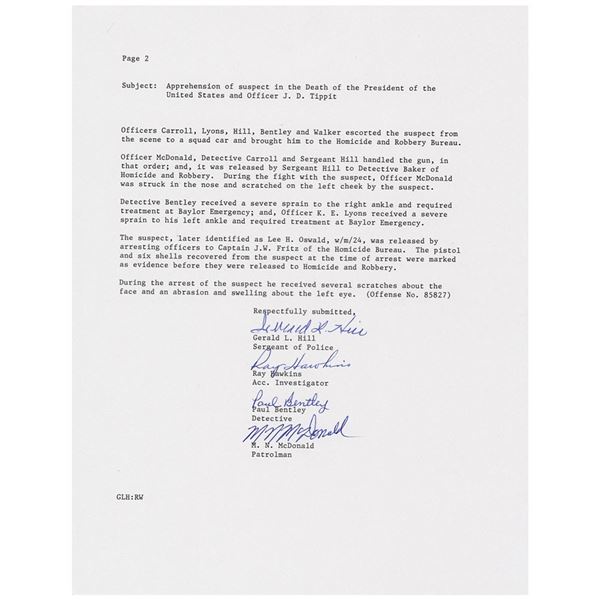 Page 2

Subject: Apprehension of suspect in the Death of the President of the United States and Officer J. D. Tippit

Officers Carroll, Lyons, Hill, Bentley and Walker escorted the suspect from the scene to a squad car and brought him to the Homicide and Robbery Bureau.

Officer McDonald, Detective Carroll and Sergeant Hill handled the gun, in that order; and, it was released by Sergeant Hill to Detective Baker of Homicide and Robbery. During the fight with the suspect, Officer McDonald was struck in the nose and scratched on the left cheek by the suspect.

Detective Bentley received a severe sprain to the right ankle and required treatment at Baylor Emergency; and, Officer K. E. Lyons received a severe sprain to his left ankle and required treatment at Baylor Emergency.

The suspect, later identified as Lee H. Oswald, w/m/24, was released by arresting officers to Captain J.W. Fritz of the Homicide Bureau. The pistol and six shells recovered from the suspect at the time of arrest were marked as evidence before they were released to Homicide and Robbery.

During the arrest of the suspect he received several scratches about the face and an abrasion and swelling about the left eye. (Offense No. 85827)

Respectfully submitted,

Gerald L. Hill

Gerald L. Hill
Sergeant of Police

Ray Hawkins

Ray Hawkins
Acc. Investigator

Paul Bentley

Paul Bentley
Detective

M N McDonald

M. N. McDonald
Patrolman

GLH:RW